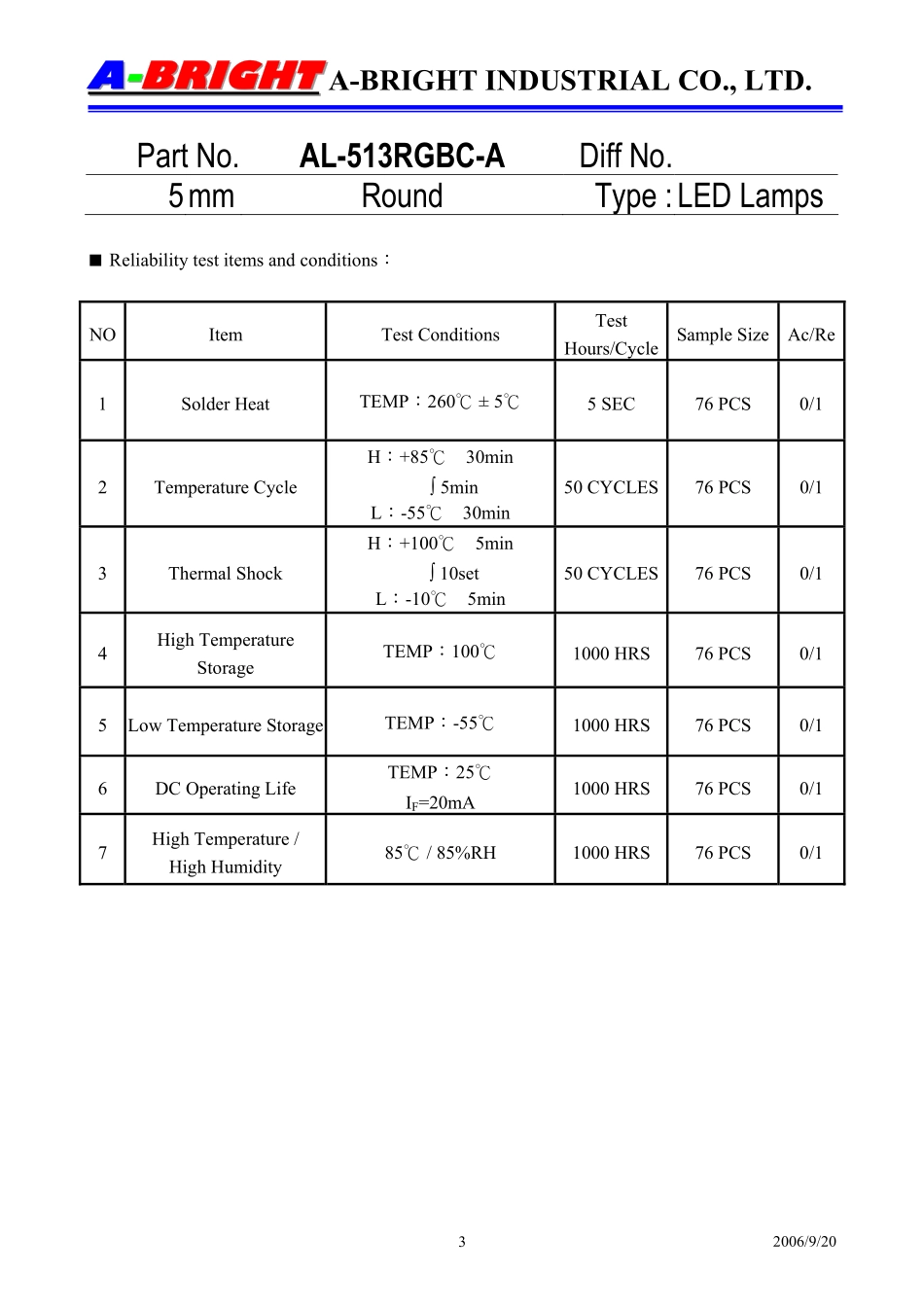 A-BRIGHT A-BRIGHT INDUSTRIAL CO., LTD.

Part No. AL-513RGBC-A Diff No.
5 mm Round Type : LED Lamps

■ Reliability test items and conditions：

| NO | Item | Test Conditions | Test Hours/Cycle | Sample Size | Ac/Re |
|---|---|---|---|---|---|
| 1 | Solder Heat | TEMP：260℃ ± 5℃ | 5 SEC | 76 PCS | 0/1 |
| 2 | Temperature Cycle | H：+85℃ 30min ∫ 5min L：-55℃ 30min | 50 CYCLES | 76 PCS | 0/1 |
| 3 | Thermal Shock | H：+100℃ 5min ∫ 10set L：-10℃ 5min | 50 CYCLES | 76 PCS | 0/1 |
| 4 | High Temperature Storage | TEMP：100℃ | 1000 HRS | 76 PCS | 0/1 |
| 5 | Low Temperature Storage | TEMP：-55℃ | 1000 HRS | 76 PCS | 0/1 |
| 6 | DC Operating Life | TEMP：25℃ $I_F$=20mA | 1000 HRS | 76 PCS | 0/1 |
| 7 | High Temperature / High Humidity | 85℃ / 85%RH | 1000 HRS | 76 PCS | 0/1 |

3 2006/9/20